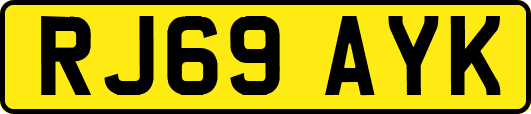 RJ69 AYK